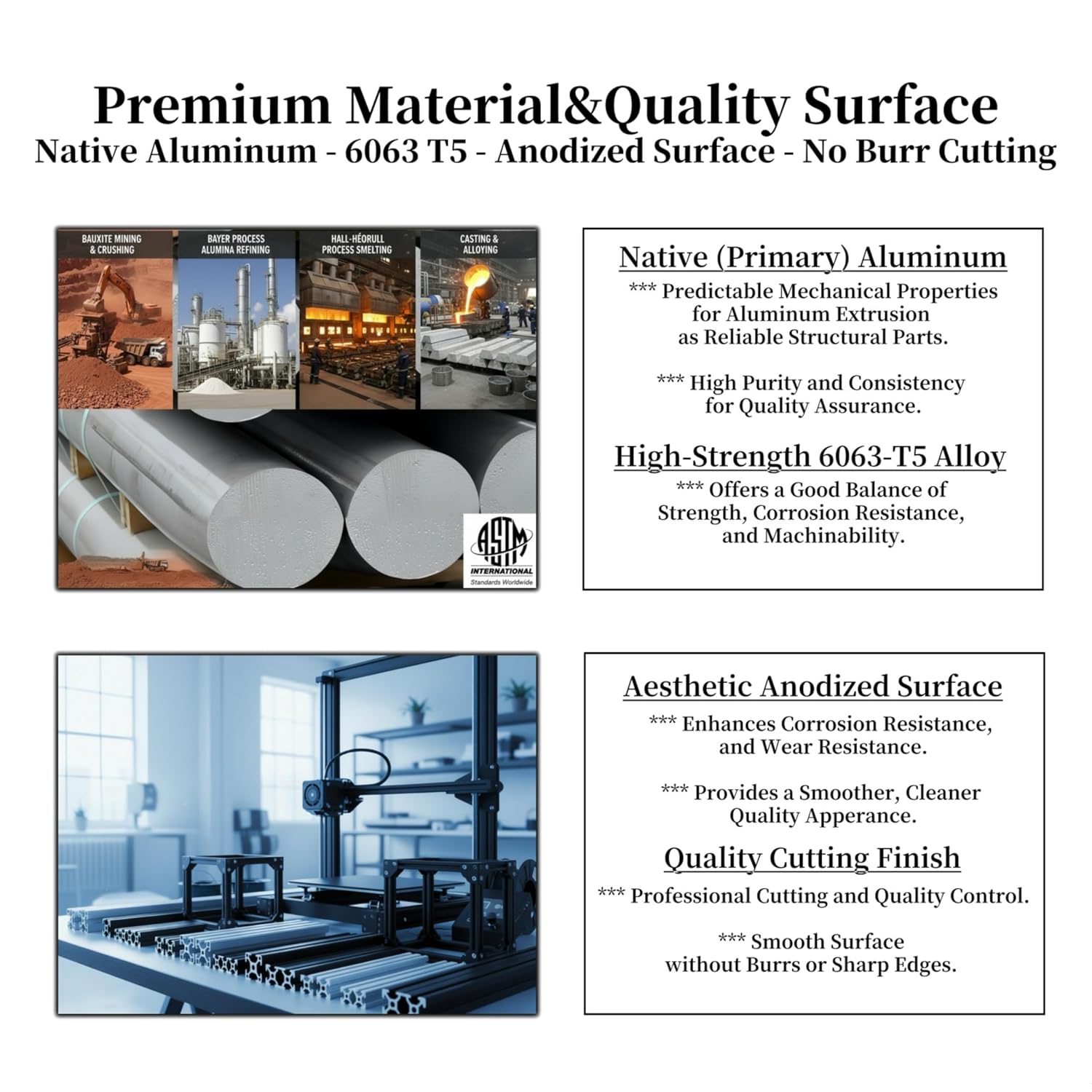 Premium Material&Quality Surface
Native Aluminum - 6063 T5 - Anodized Surface - No Burr Cutting

BAUXITE MINING & CRUSHING

BAYER PROCESS ALUMINA REFINING

HALL-HÉORULL PROCESS SMELTING

CASTING & ALLOYING

ASTM
INTERNATIONAL
Standards Worldwide

Native (Primary) Aluminum

*** Predictable Mechanical Properties for Aluminum Extrusion as Reliable Structural Parts.

*** High Purity and Consistency for Quality Assurance.

High-Strength 6063-T5 Alloy

*** Offers a Good Balance of Strength, Corrosion Resistance, and Machinability.

Aesthetic Anodized Surface

*** Enhances Corrosion Resistance, and Wear Resistance.

*** Provides a Smoother, Cleaner Quality Apperance.

Quality Cutting Finish

*** Professional Cutting and Quality Control.

*** Smooth Surface without Burrs or Sharp Edges.